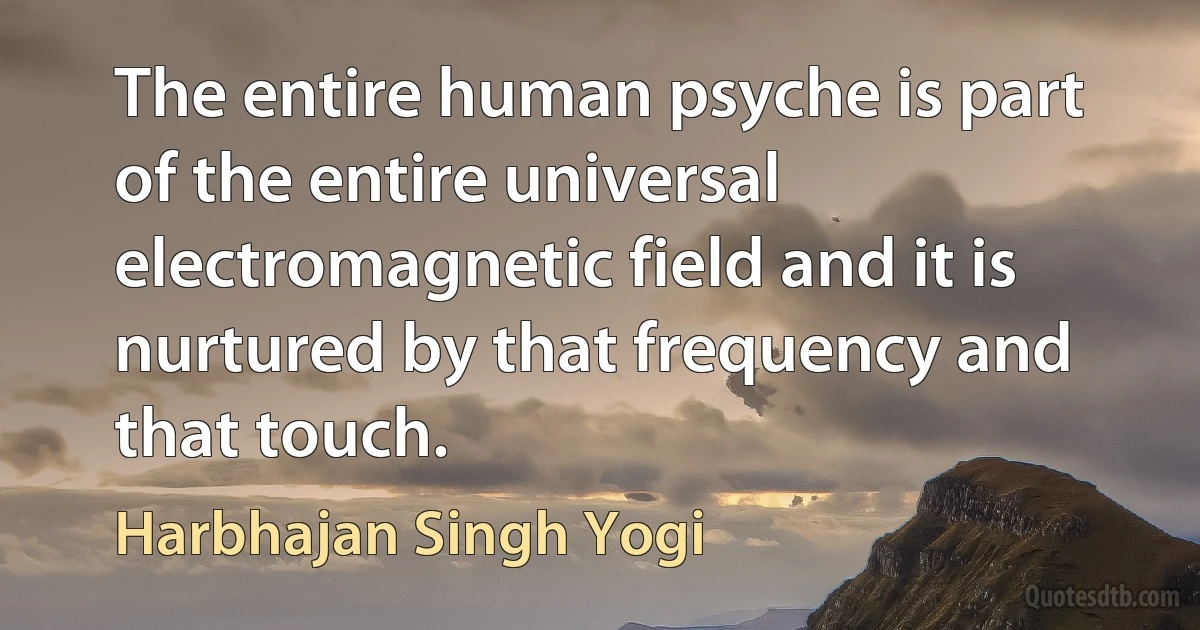 The entire human psyche is part of the entire universal electromagnetic field and it is nurtured by that frequency and that touch.

Harbhajan Singh Yogi

Quotesdtb.com